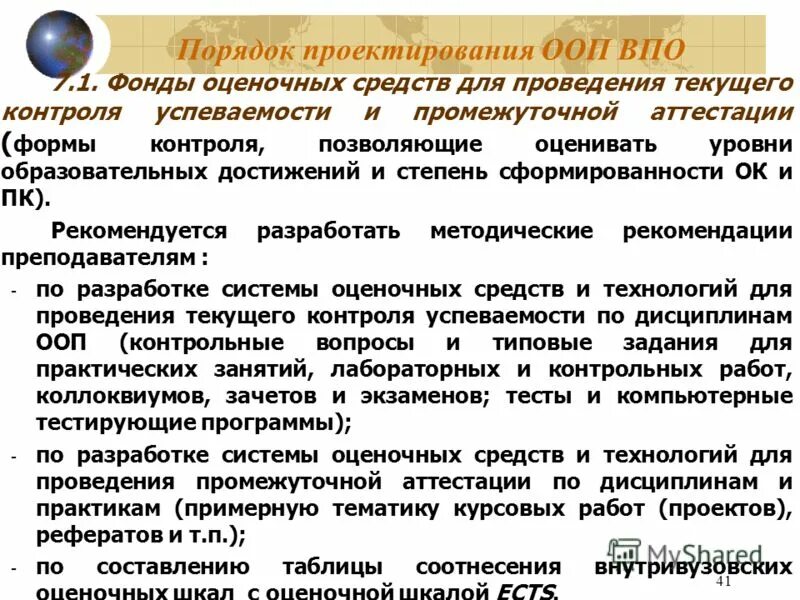 Порядок проектирования ООП ВПО

7.1. Фонды оценочных средств для проведения текущего контроля успеваемости и промежуточной аттестации (формы контроля, позволяющие оценивать уровни образовательных достижений и степень сформированности ОК и ПК).

Рекомендуется разработать методические рекомендации преподавателям :

- по разработке системы оценочных средств и технологий для проведения текущего контроля успеваемости по дисциплинам ООП (контрольные вопросы и типовые задания для практических занятий, лабораторных и контрольных работ, коллоквиумов, зачетов и экзаменов; тесты и компьютерные тестирующие программы);
- по разработке системы оценочных средств и технологий для проведения промежуточной аттестации по дисциплинам и практикам (примерную тематику курсовых работ (проектов), рефератов и т.п.);
- по составлению таблицы соотнесения внутривузовских оценочных шкал с оценочной шкалой ECTS.

41

MyShared